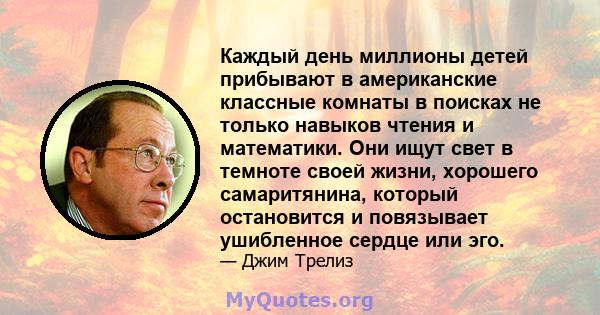 Каждый день миллионы детей прибывают в американские классные комнаты в поисках не только навыков чтения и математики. Они ищут свет в темноте своей жизни, хорошего самаритянина, который остановится и повязывает ушибленное сердце или эго.
— Джим Трелиз

MyQuotes.org